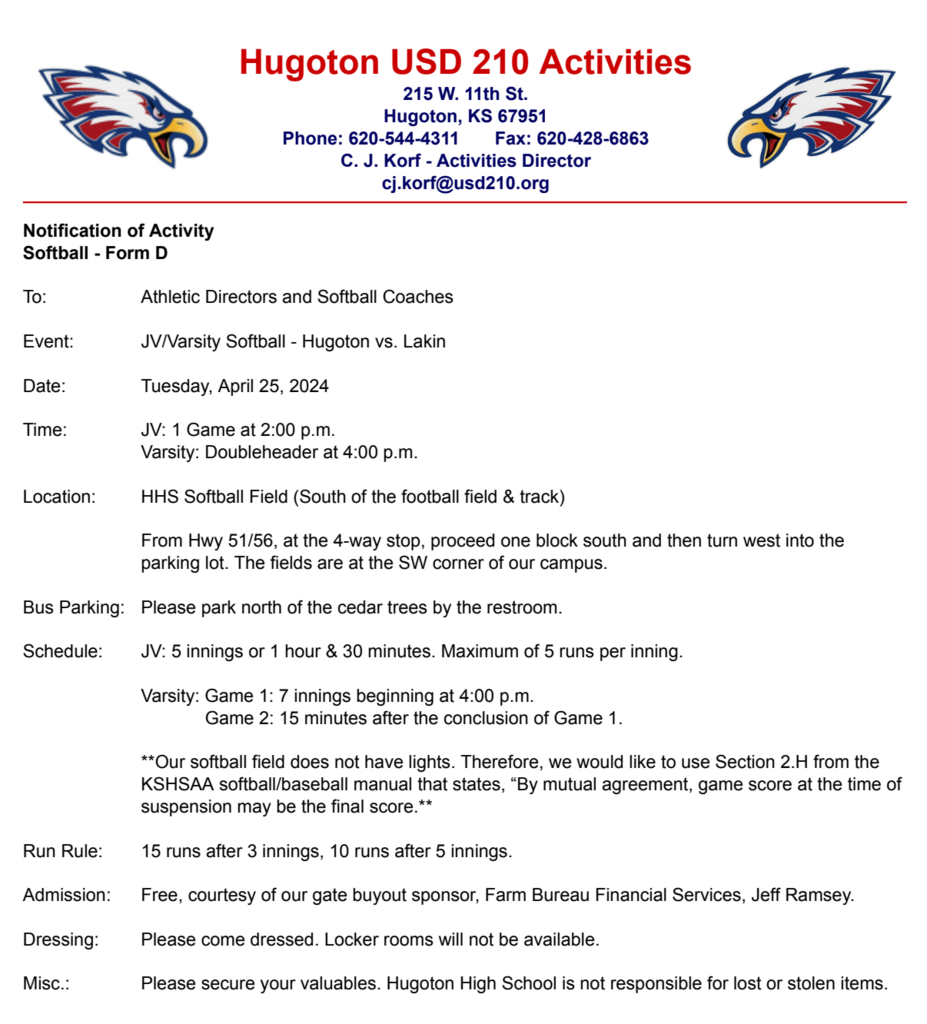 Hugoton USD 210 Activities
215 W. 11th St.
Hugoton, KS 67951
Phone: 620-544-4311 Fax: 620-428-6863
C. J. Korf - Activities Director
cj.korf@usd210.org

Notification of Activity
Softball - Form D

To: Athletic Directors and Softball Coaches

Event: JV/Varsity Softball - Hugoton vs. Lakin

Date: Tuesday, April 25, 2024

Time: JV: 1 Game at 2:00 p.m.
Varsity: Doubleheader at 4:00 p.m.

Location: HHS Softball Field (South of the football field & track)

From Hwy 51/56, at the 4-way stop, proceed one block south and then turn west into the parking lot. The fields are at the SW corner of our campus.

Bus Parking: Please park north of the cedar trees by the restroom.

Schedule: JV: 5 innings or 1 hour & 30 minutes. Maximum of 5 runs per inning.

Varsity: Game 1: 7 innings beginning at 4:00 p.m.
Game 2: 15 minutes after the conclusion of Game 1.

**Our softball field does not have lights. Therefore, we would like to use Section 2.H from the KSHSAA softball/baseball manual that states, “By mutual agreement, game score at the time of suspension may be the final score.**

Run Rule: 15 runs after 3 innings, 10 runs after 5 innings.

Admission: Free, courtesy of our gate buyout sponsor, Farm Bureau Financial Services, Jeff Ramsey.

Dressing: Please come dressed. Locker rooms will not be available.

Misc.: Please secure your valuables. Hugoton High School is not responsible for lost or stolen items.